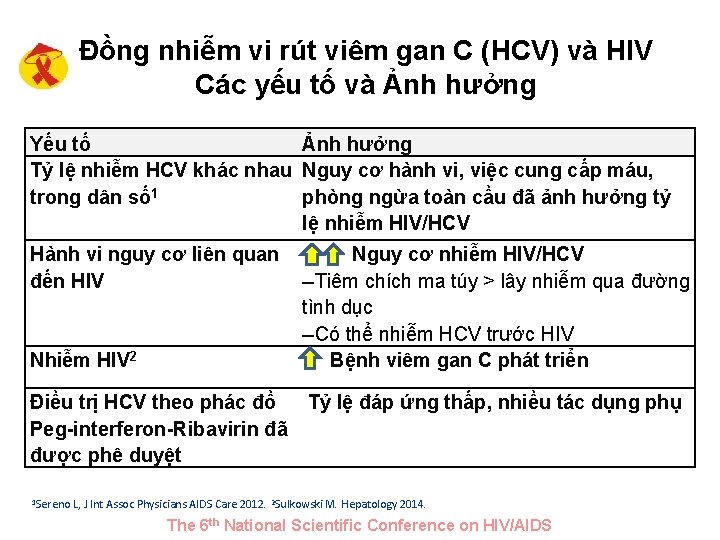 Đồng nhiễm vi rút viêm gan C (HCV) và HIV
Các yếu tố và Ảnh hưởng

| Yếu tố | Ảnh hưởng |
|---|---|
| Tỷ lệ nhiễm HCV khác nhau trong dân số$^1$ | Nguy cơ hành vi, việc cung cấp máu, phòng ngừa toàn cầu đã ảnh hưởng tỷ lệ nhiễm HIV/HCV |
| Hành vi nguy cơ liên quan đến HIV | Nguy cơ nhiễm HIV/HCV –Tiêm chích ma túy > lây nhiễm qua đường tình dục –Có thể nhiễm HCV trước HIV |
| Nhiễm HIV$^2$ | Bệnh viêm gan C phát triển |
| Điều trị HCV theo phác đồ Peg-interferon-Ribavirin đã được phê duyệt | Tỷ lệ đáp ứng thấp, nhiều tác dụng phụ |

$^1$Sereno L, J Int Assoc Physicians AIDS Care 2012. $^2$Sulkowski M. Hepatology 2014.

The 6$^{th}$ National Scientific Conference on HIV/AIDS